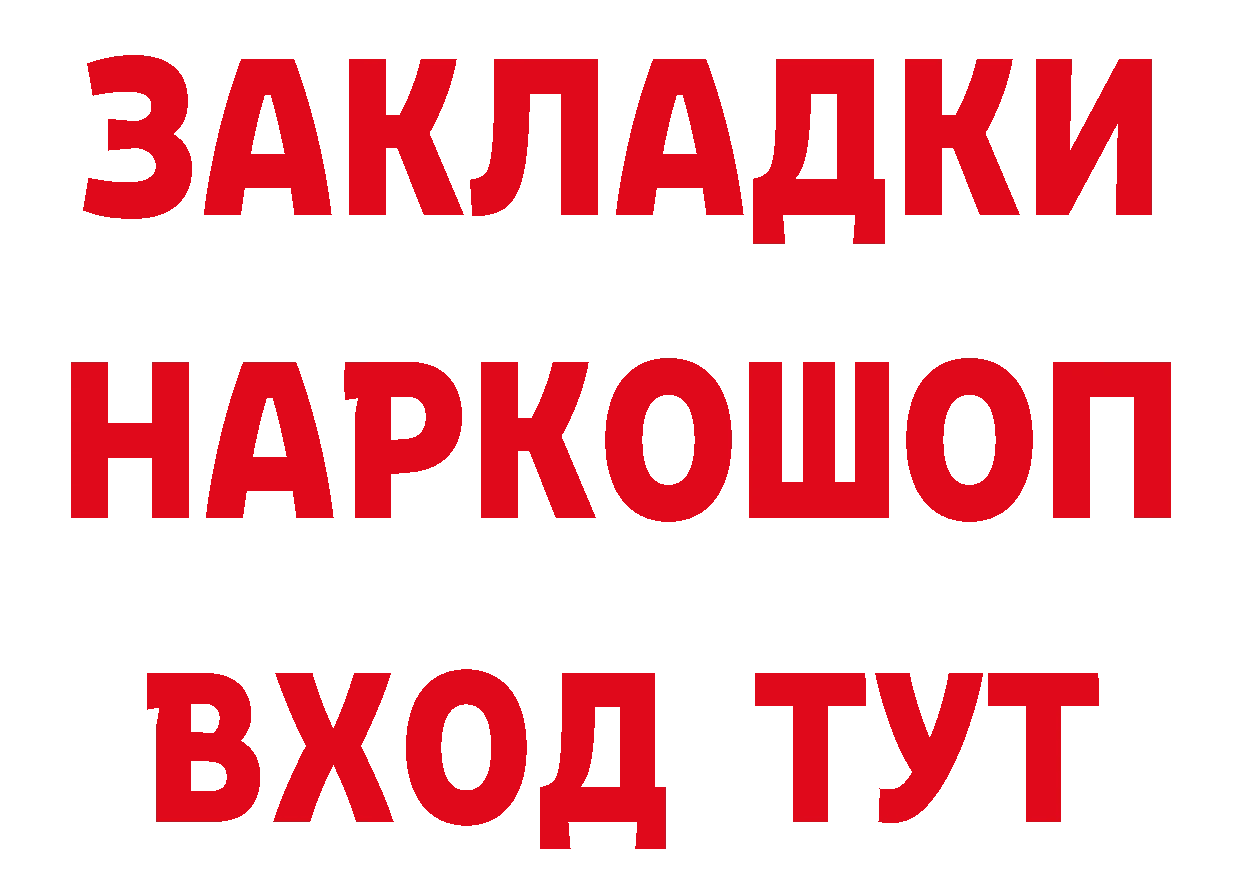 ЗАКЛАДКИ
НАРКОШОП
ВХОД ТУТ